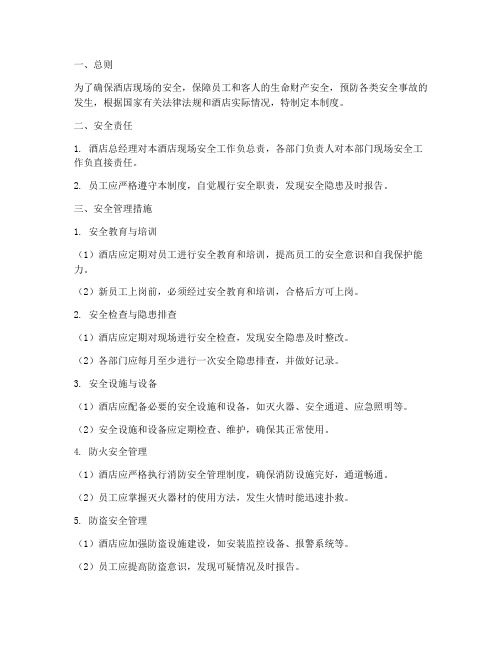 一、总则

为了确保酒店现场的安全，保障员工和客人的生命财产安全，预防各类安全事故的发生，根据国家有关法律法规和酒店实际情况，特制定本制度。

二、安全责任

1. 酒店总经理对本酒店现场安全工作负总责，各部门负责人对本部门现场安全工作负直接责任。

2. 员工应严格遵守本制度，自觉履行安全职责，发现安全隐患及时报告。

三、安全管理措施

1. 安全教育与培训

（1）酒店应定期对员工进行安全教育和培训，提高员工的安全意识和自我保护能力。

（2）新员工上岗前，必须经过安全教育和培训，合格后方可上岗。

2. 安全检查与隐患排查

（1）酒店应定期对现场进行安全检查，发现安全隐患及时整改。

（2）各部门应每月至少进行一次安全隐患排查，并做好记录。

3. 安全设施与设备

（1）酒店应配备必要的安全设施和设备，如灭火器、安全通道、应急照明等。

（2）安全设施和设备应定期检查、维护，确保其正常使用。

4. 防火安全管理

（1）酒店应严格执行消防安全管理制度，确保消防设施完好，通道畅通。

（2）员工应掌握灭火器材的使用方法，发生火情时能迅速扑救。

5. 防盗安全管理

（1）酒店应加强防盗设施建设，如安装监控设备、报警系统等。

（2）员工应提高防盗意识，发现可疑情况及时报告。